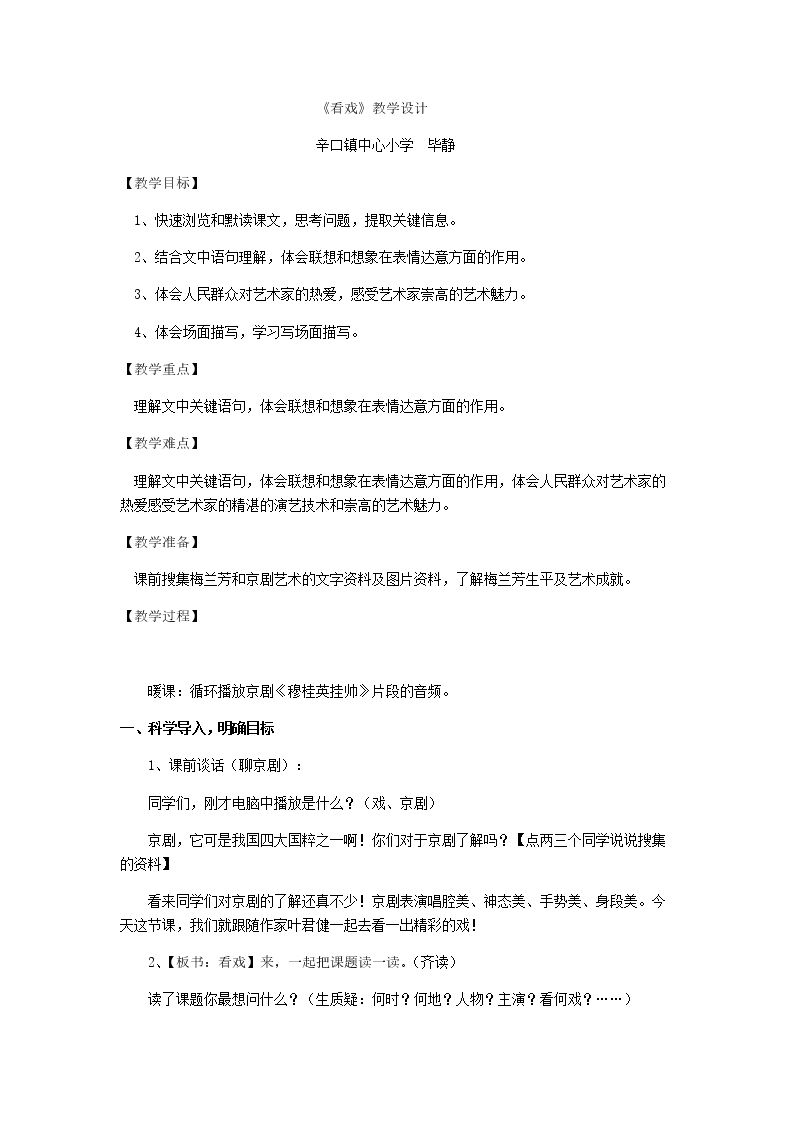 《看戏》教学设计

辛口镇中心小学 毕静

【教学目标】

1、快速浏览和默读课文，思考问题，提取关键信息。

2、结合文中语句理解，体会联想和想象在表情达意方面的作用。

3、体会人民群众对艺术家的热爱，感受艺术家崇高的艺术魅力。

4、体会场面描写，学习写场面描写。

【教学重点】

理解文中关键语句，体会联想和想象在表情达意方面的作用。

【教学难点】

理解文中关键语句，体会联想和想象在表情达意方面的作用，体会人民群众对艺术家的热爱感受艺术家的精湛的演艺技术和崇高的艺术魅力。

【教学准备】

课前搜集梅兰芳和京剧艺术的文字资料及图片资料，了解梅兰芳生平及艺术成就。

【教学过程】

暖课：循环播放京剧《穆桂英挂帅》片段的音频。

一、科学导入，明确目标

1、课前谈话（聊京剧）：

同学们，刚才电脑中播放是什么？（戏、京剧）

京剧，它可是我国四大国粹之一啊！你们对于京剧了解吗？【点两三个同学说说搜集的资料】

看来同学们对京剧的了解还真不少！京剧表演唱腔美、神态美、手势美、身段美。今天这节课，我们就跟随作家叶君健一起去看一出精彩的戏！

2、【板书：看戏】来，一起把课题读一读。（齐读）

读了课题你最想问什么？（生质疑：何时？何地？人物？主演？看何戏？……）